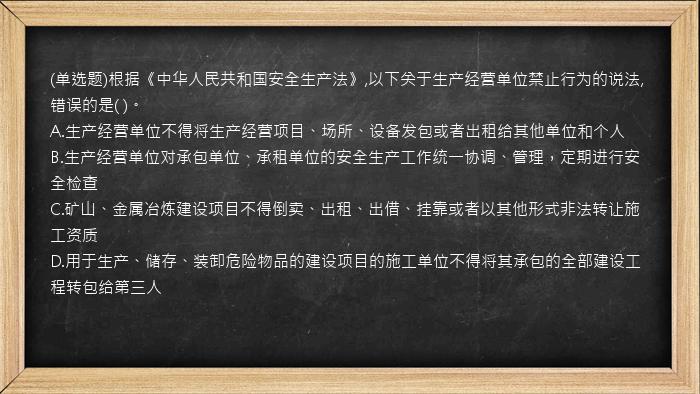 (单选题)根据《中华人民共和国安全生产法》,以下关于生产经营单位禁止行为的说法,错误的是( )。
A.生产经营单位不得将生产经营项目、场所、设备发包或者出租给其他单位和个人
B.生产经营单位对承包单位、承租单位的安全生产工作统一协调、管理，定期进行安全检查
C.矿山、金属冶炼建设项目不得倒卖、出租、出借、挂靠或者以其他形式非法转让施工资质
D.用于生产、储存、装卸危险物品的建设项目的施工单位不得将其承包的全部建设工程转包给第三人